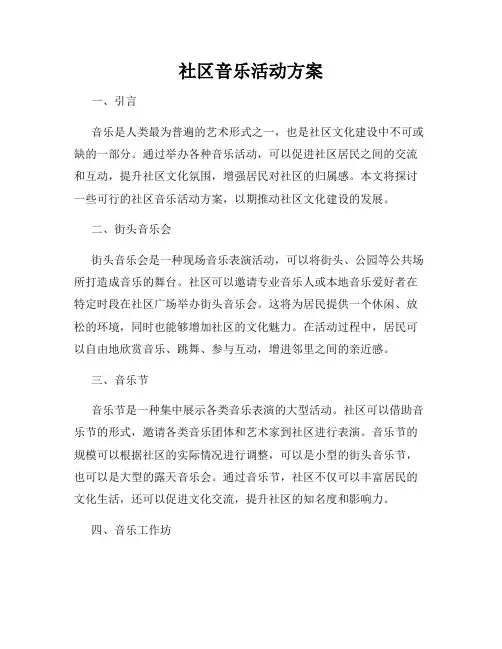 社区音乐活动方案

一、引言

音乐是人类最为普遍的艺术形式之一，也是社区文化建设中不可或缺的一部分。通过举办各种音乐活动，可以促进社区居民之间的交流和互动，提升社区文化氛围，增强居民对社区的归属感。本文将探讨一些可行的社区音乐活动方案，以期推动社区文化建设的发展。

二、街头音乐会

街头音乐会是一种现场音乐表演活动，可以将街头、公园等公共场所打造成音乐的舞台。社区可以邀请专业音乐人或本地音乐爱好者在特定时段在社区广场举办街头音乐会。这将为居民提供一个休闲、放松的环境，同时也能够增加社区的文化魅力。在活动过程中，居民可以自由地欣赏音乐、跳舞、参与互动，增进邻里之间的亲近感。

三、音乐节

音乐节是一种集中展示各类音乐表演的大型活动。社区可以借助音乐节的形式，邀请各类音乐团体和艺术家到社区进行表演。音乐节的规模可以根据社区的实际情况进行调整，可以是小型的街头音乐节，也可以是大型的露天音乐会。通过音乐节，社区不仅可以丰富居民的文化生活，还可以促进文化交流，提升社区的知名度和影响力。

四、音乐工作坊